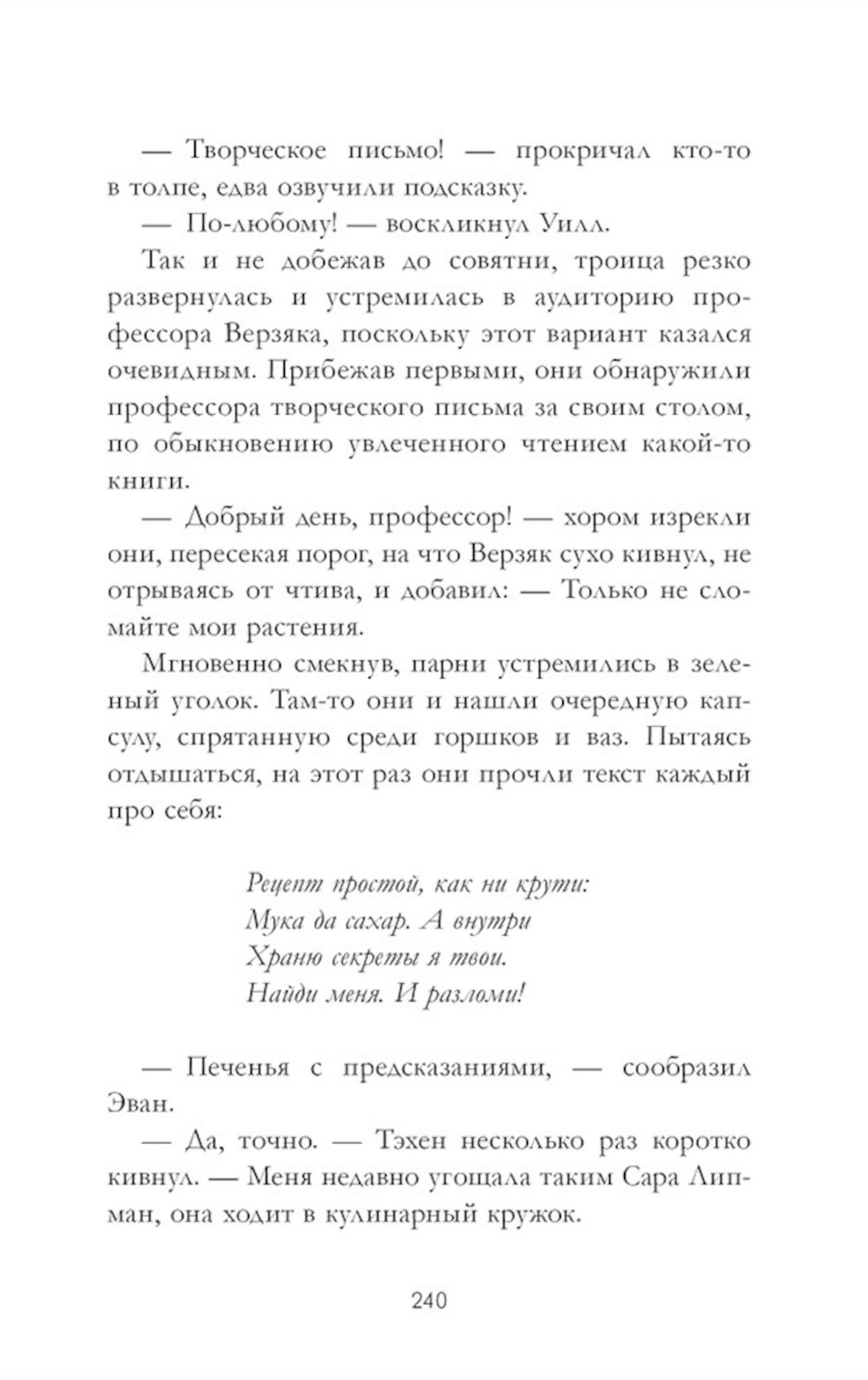 — Творческое письмо! — прокричал кто-то в толпе, едва озвучили подсказку.

— По-любому! — воскликнул Уилл.

Так и не добежав до совятни, троица резко развернулась и устремилась в аудиторию профессора Верзяка, поскольку этот вариант казался очевидным. Прибежав первыми, они обнаружили профессора творческого письма за своим столом, по обыкновению увлеченного чтением какой-то книги.

— Добрый день, профессор! — хором изрекли они, пересекая порог, на что Верзяк сухо кивнул, не отрываясь от чтива, и добавил: — Только не сломайте мои растения.

Мгновенно смекнув, парни устремились в зеленый уголок. Там-то они и нашли очередную капсулу, спрятанную среди горшков и ваз. Пытаясь отдышаться, на этот раз они прочли текст каждый про себя:

Рецепт простой, как ни крути:
Мука да сахар. А внутри
Храню секреты я твои.
Найди меня. И разломи!

— Печенья с предсказаниями, — сообразил Эван.

— Да, точно. — Тэхен несколько раз коротко кивнул. — Меня недавно угощала таким Сара Липман, она ходит в кулинарный кружок.

240